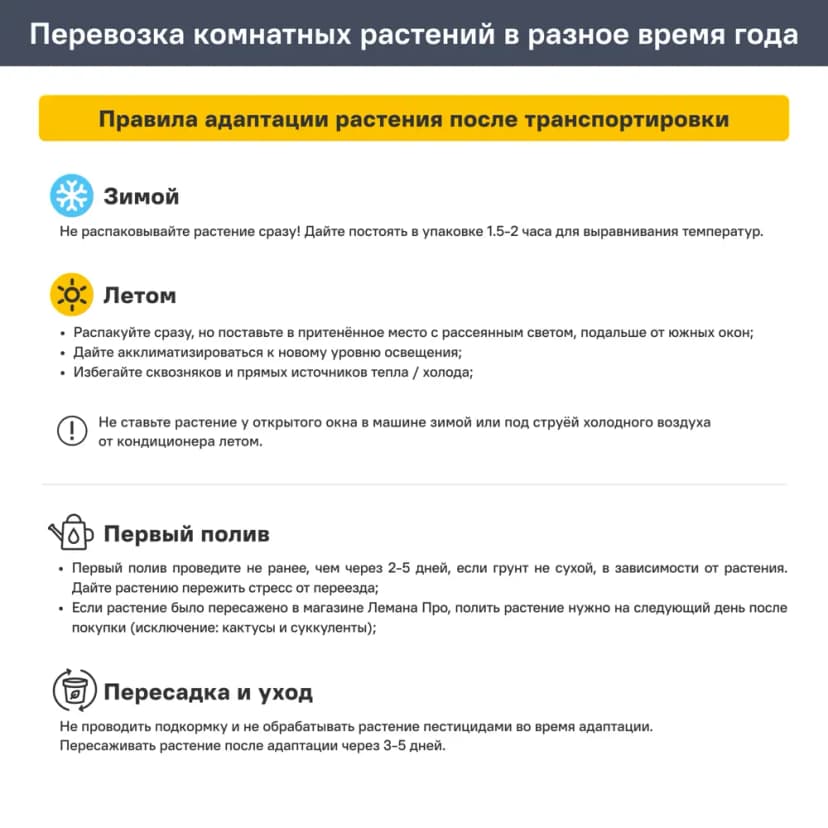 Перевозка комнатных растений в разное время года

Правила адаптации растения после транспортировки

Зимой

Не распаковывайте растение сразу! Дайте постоять в упаковке 1.5-2 часа для выравнивания температур.

Летом

• Распакуйте сразу, но поставьте в притенённое место с рассеянным светом, подальше от южных окон;
• Дайте акклиматизироваться к новому уровню освещения;
• Избегайте сквозняков и прямых источников тепла / холода;

Не ставьте растение у открытого окна в машине зимой или под струёй холодного воздуха от кондиционера летом.

Первый полив

• Первый полив проведите не ранее, чем через 2-5 дней, если грунт не сухой, в зависимости от растения. Дайте растению пережить стресс от переезда;
• Если растение было пересажено в магазине Лемана Про, полить растение нужно на следующий день после покупки (исключение: кактусы и суккуленты);

Пересадка и уход

Не проводить подкормку и не обрабатывать растение пестицидами во время адаптации.
Пересаживать растение после адаптации через 3-5 дней.